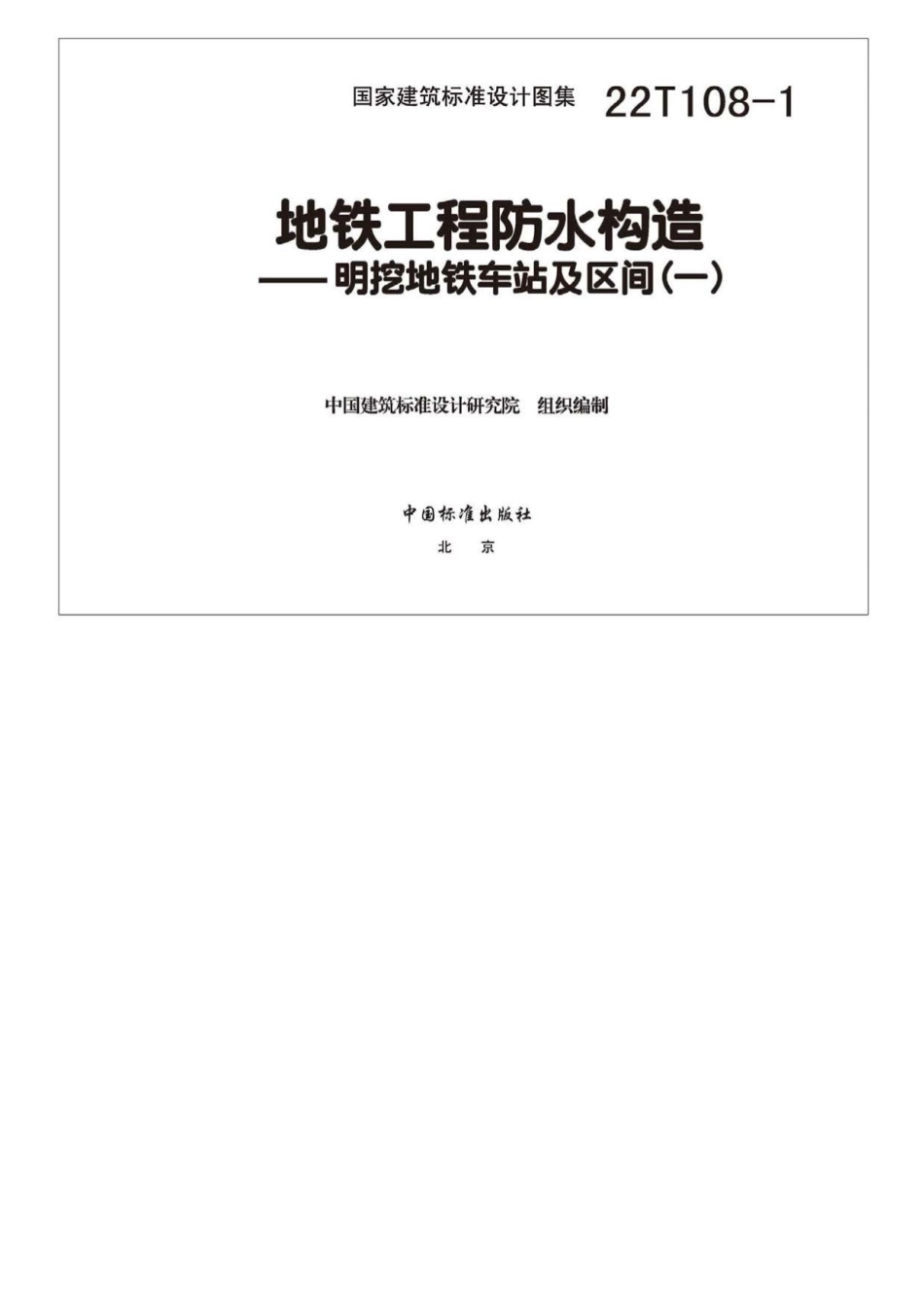 国家建筑标准设计图集 22T108-1

地铁工程防水构造
——明挖地铁车站及区间(一)

中国建筑标准设计研究院 组织编制

中国标准出版社
北 京